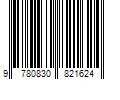 9 780830 821624